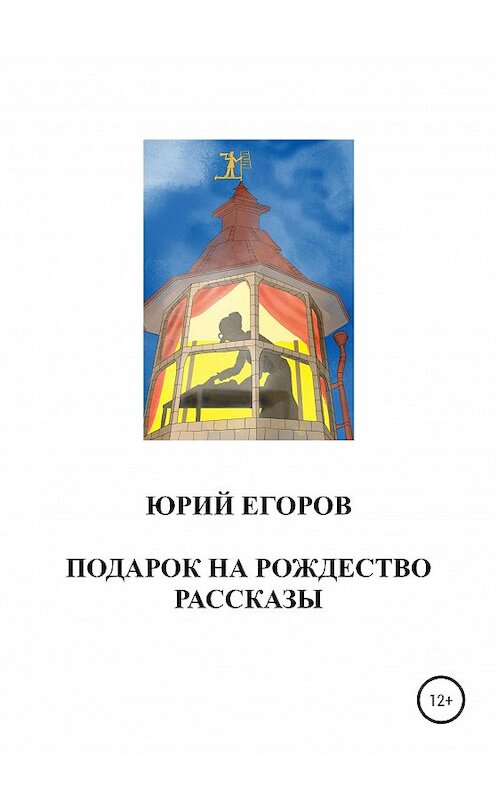 ЮРИЙ ЕГОРОВ

ПОДАРОК НА РОЖДЕСТВО
РАССКАЗЫ

12+